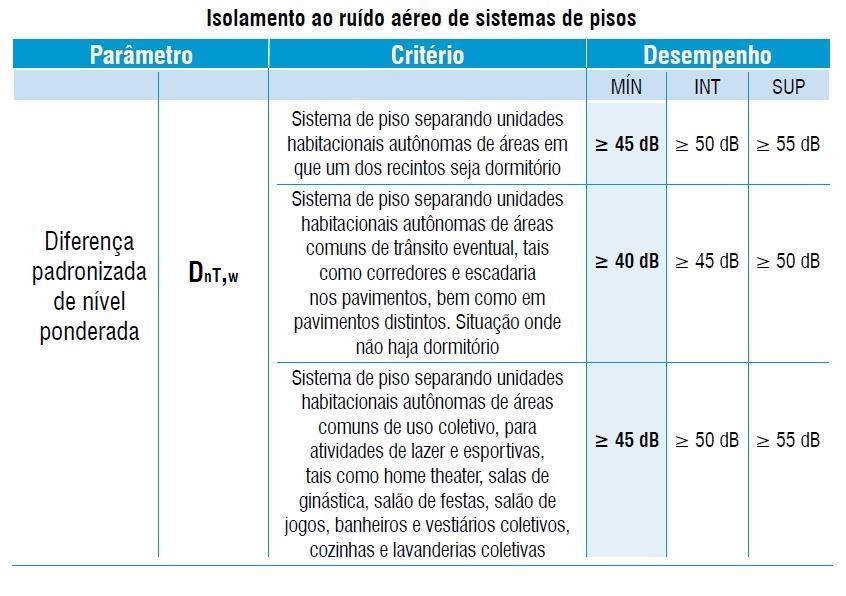 Isolamento ao ruído aéreo de sistemas de pisos

| Parâmetro | | Critério | Desempenho | | |
|---|---|---|---|---|---|
| | | | MÍN | INT | SUP |
| Diferença padronizada de nível ponderada | $D_{nT,w}$ | Sistema de piso separando unidades habitacionais autônomas de áreas em que um dos recintos seja dormitório | $\geq$ 45 dB | $\geq$ 50 dB | $\geq$ 55 dB |
| | | Sistema de piso separando unidades habitacionais autônomas de áreas comuns de trânsito eventual, tais como corredores e escadaria nos pavimentos, bem como em pavimentos distintos. Situação onde não haja dormitório | $\geq$ 40 dB | $\geq$ 45 dB | $\geq$ 50 dB |
| | | Sistema de piso separando unidades habitacionais autônomas de áreas comuns de uso coletivo, para atividades de lazer e esportivas, tais como home theater, salas de ginástica, salão de festas, salão de jogos, banheiros e vestiários coletivos, cozinhas e lavanderias coletivas | $\geq$ 45 dB | $\geq$ 50 dB | $\geq$ 55 dB |